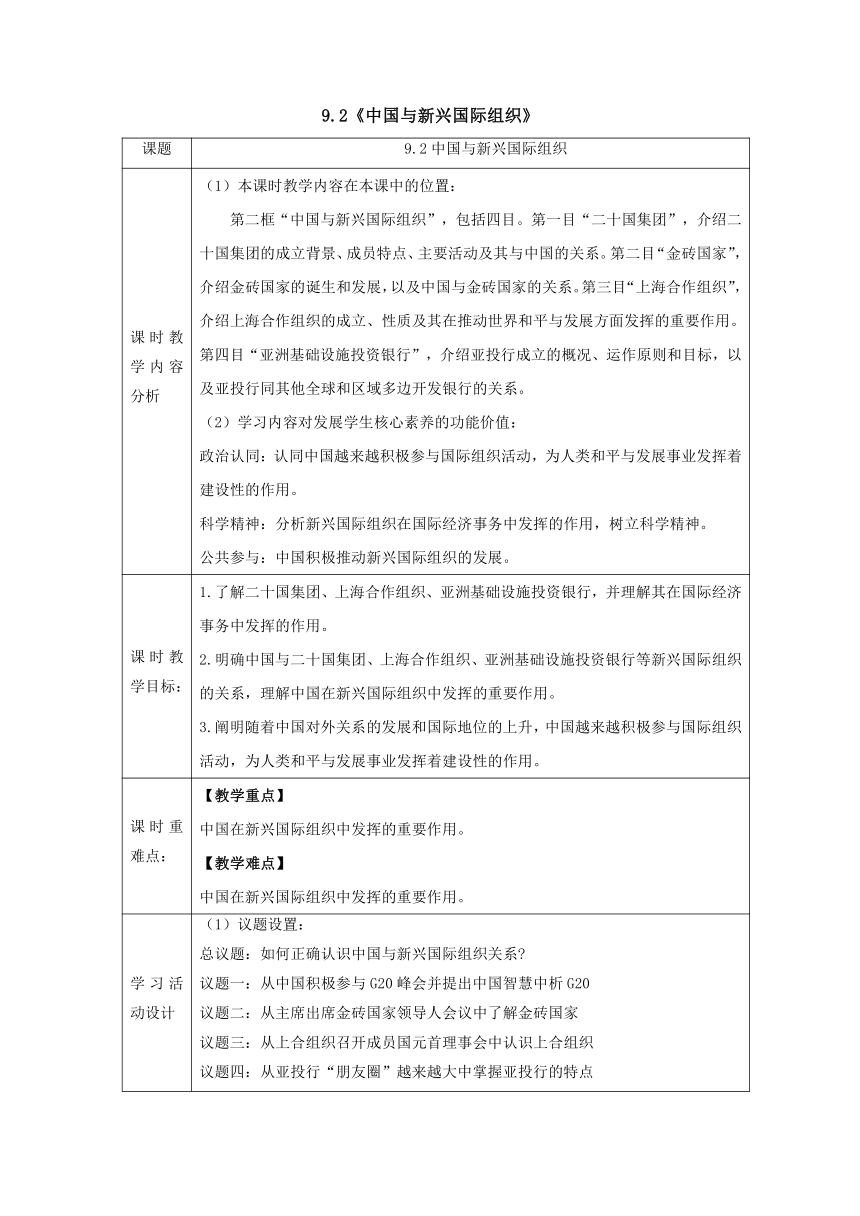 9.2《中国与新兴国际组织》

| 课题 | 9.2 中国与新兴国际组织 |
|---|---|
| 课时教学内容分析 | （1）本课时教学内容在本课中的位置：<br>第二框“中国与新兴国际组织”，包括四目。第一目“二十国集团”，介绍二十国集团的成立背景、成员特点、主要活动及其与中国的关系。第二目“金砖国家”，介绍金砖国家的诞生和发展，以及中国与金砖国家的关系。第三目“上海合作组织”，介绍上海合作组织的成立、性质及其在推动世界和平与发展方面发挥的重要作用。第四目“亚洲基础设施投资银行”，介绍亚投行成立的概况、运作原则和目标，以及亚投行同其他全球和区域多边开发银行的关系。<br>（2）学习内容对发展学生核心素养的功能价值：<br>政治认同：认同中国越来越积极参与国际组织活动，为人类和平与发展事业发挥着建设性的作用。<br>科学精神：分析新兴国际组织在国际经济事务中发挥的作用，树立科学精神。<br>公共参与：中国积极推动新兴国际组织的发展。 |
| 课时教学目标： | 1.了解二十国集团、上海合作组织、亚洲基础设施投资银行，并理解其在国际经济事务中发挥的作用。<br>2.明确中国与二十国集团、上海合作组织、亚洲基础设施投资银行等新兴国际组织的关系，理解中国在新兴国际组织中发挥的重要作用。<br>3.阐明随着中国对外关系的发展和国际地位的上升，中国越来越积极参与国际组织活动，为人类和平与发展事业发挥着建设性的作用。 |
| 课时重难点： | 【教学重点】<br>中国在新兴国际组织中发挥的重要作用。<br>【教学难点】<br>中国在新兴国际组织中发挥的重要作用。 |
| 学习活动设计 | （1）议题设置：<br>总议题：如何正确认识中国与新兴国际组织关系?<br>议题一：从中国积极参与 G20 峰会并提出中国智慧中析 G20<br>议题二：从主席出席金砖国家领导人会议中了解金砖国家<br>议题三：从上合组织召开成员国元首理事会中认识上合组织<br>议题四：从亚投行“朋友圈”越来越大中掌握亚投行的特点 |